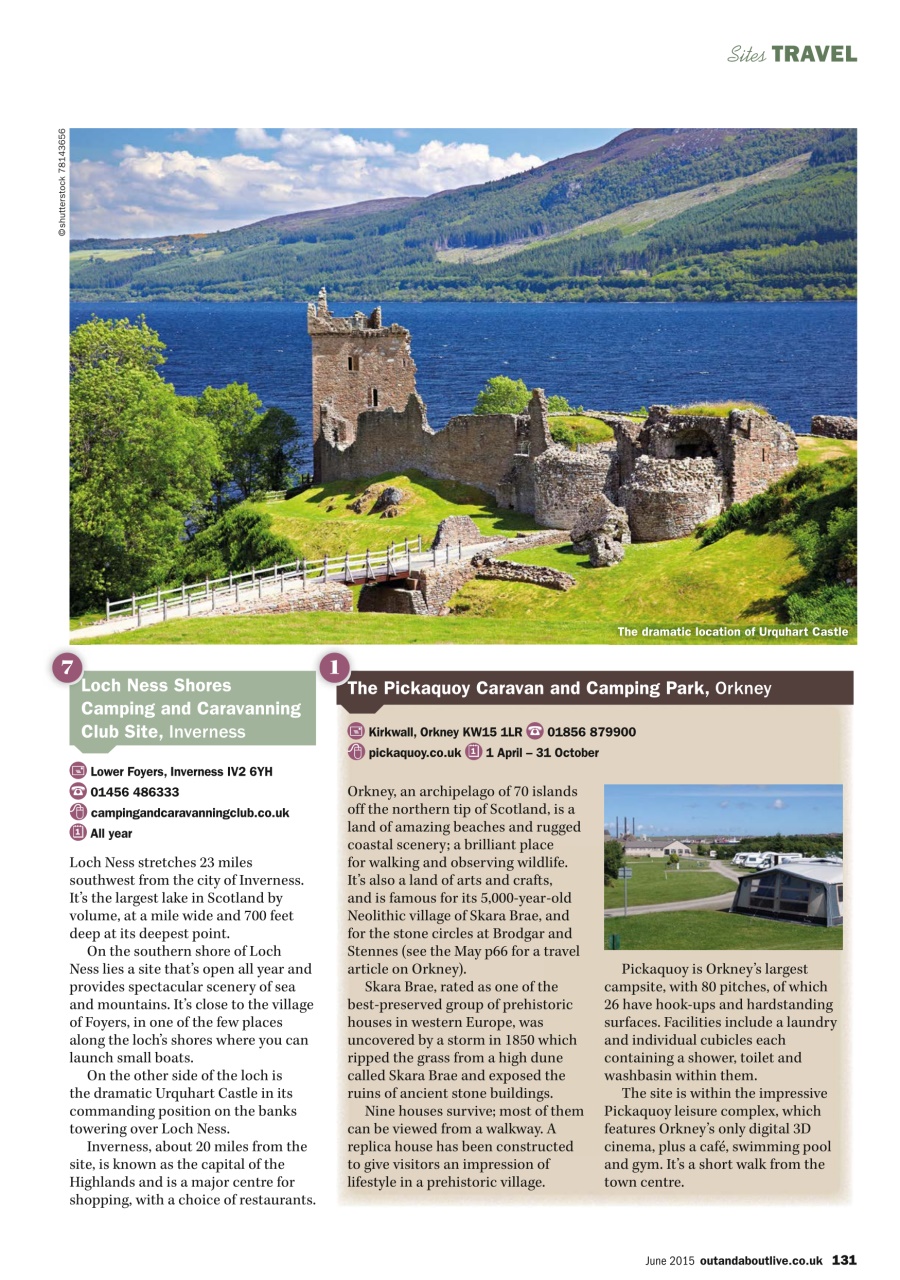 Sites TRAVEL

©shutterstock 78143656

The dramatic location of Urquhart Castle

7

Loch Ness Shores Camping and Caravanning Club Site, Inverness

Lower Foyers, Inverness IV2 6YH
01456 486333
campingandcaravanningclub.co.uk
All year

Loch Ness stretches 23 miles southwest from the city of Inverness. It's the largest lake in Scotland by volume, at a mile wide and 700 feet deep at its deepest point.

On the southern shore of Loch Ness lies a site that's open all year and provides spectacular scenery of sea and mountains. It's close to the village of Foyers, in one of the few places along the loch's shores where you can launch small boats.

On the other side of the loch is the dramatic Urquhart Castle in its commanding position on the banks towering over Loch Ness.

Inverness, about 20 miles from the site, is known as the capital of the Highlands and is a major centre for shopping, with a choice of restaurants.

1

The Pickaquoy Caravan and Camping Park, Orkney

Kirkwall, Orkney KW15 1LR 01856 879900
pickaquoy.co.uk 1 April – 31 October

Orkney, an archipelago of 70 islands off the northern tip of Scotland, is a land of amazing beaches and rugged coastal scenery; a brilliant place for walking and observing wildlife. It's also a land of arts and crafts, and is famous for its 5,000-year-old Neolithic village of Skara Brae, and for the stone circles at Brodgar and Stennes (see the May p66 for a travel article on Orkney).

Skara Brae, rated as one of the best-preserved group of prehistoric houses in western Europe, was uncovered by a storm in 1850 which ripped the grass from a high dune called Skara Brae and exposed the ruins of ancient stone buildings.

Nine houses survive; most of them can be viewed from a walkway. A replica house has been constructed to give visitors an impression of lifestyle in a prehistoric village.

Pickaquoy is Orkney's largest campsite, with 80 pitches, of which 26 have hook-ups and hardstanding surfaces. Facilities include a laundry and individual cubicles each containing a shower, toilet and washbasin within them.

The site is within the impressive Pickaquoy leisure complex, which features Orkney's only digital 3D cinema, plus a café, swimming pool and gym. It's a short walk from the town centre.

June 2015 outandaboutlive.co.uk 131